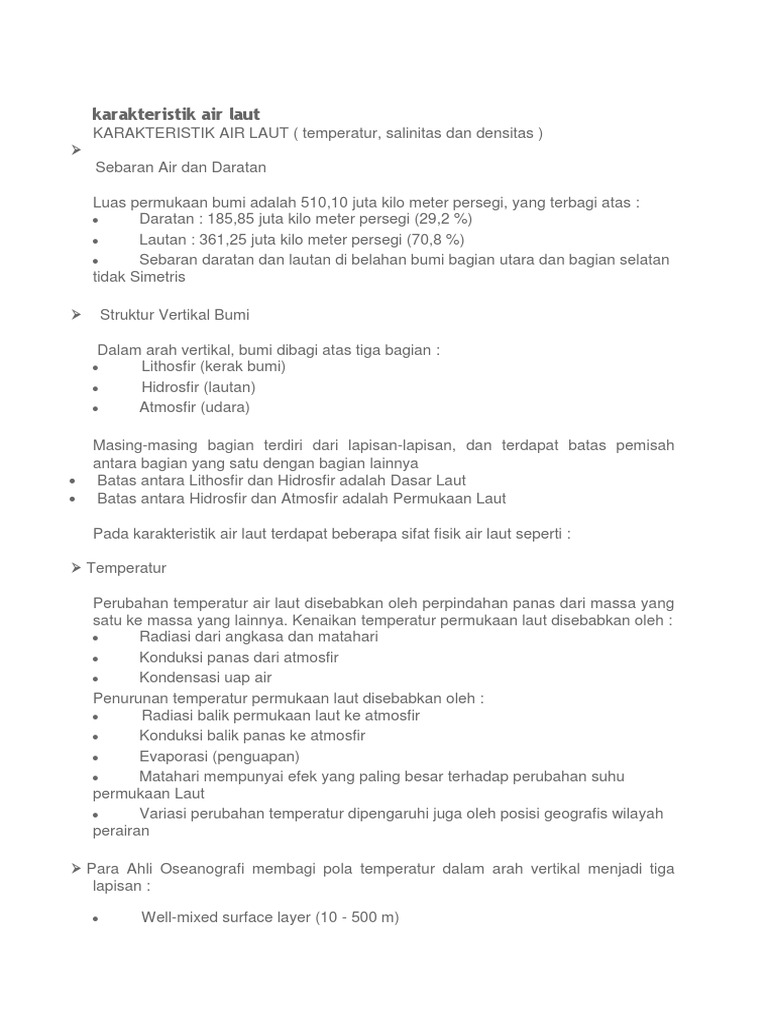 karakteristik air laut
KARAKTERISTIK AIR LAUT ( temperatur, salinitas dan densitas )
➢
Sebaran Air dan Daratan

Luas permukaan bumi adalah 510,10 juta kilo meter persegi, yang terbagi atas :
• Daratan : 185,85 juta kilo meter persegi (29,2 %)
• Lautan : 361,25 juta kilo meter persegi (70,8 %)
• Sebaran daratan dan lautan di belahan bumi bagian utara dan bagian selatan tidak Simetris

➢ Struktur Vertikal Bumi

Dalam arah vertikal, bumi dibagi atas tiga bagian :
• Lithosfir (kerak bumi)
• Hidrosfir (lautan)
• Atmosfir (udara)

Masing-masing bagian terdiri dari lapisan-lapisan, dan terdapat batas pemisah antara bagian yang satu dengan bagian lainnya
• Batas antara Lithosfir dan Hidrosfir adalah Dasar Laut
• Batas antara Hidrosfir dan Atmosfir adalah Permukaan Laut

Pada karakteristik air laut terdapat beberapa sifat fisik air laut seperti :

➢ Temperatur

Perubahan temperatur air laut disebabkan oleh perpindahan panas dari massa yang satu ke massa yang lainnya. Kenaikan temperatur permukaan laut disebabkan oleh :
• Radiasi dari angkasa dan matahari
• Konduksi panas dari atmosfir
• Kondensasi uap air
Penurunan temperatur permukaan laut disebabkan oleh :
• Radiasi balik permukaan laut ke atmosfir
• Konduksi balik panas ke atmosfir
• Evaporasi (penguapan)
• Matahari mempunyai efek yang paling besar terhadap perubahan suhu permukaan Laut
• Variasi perubahan temperatur dipengaruhi juga oleh posisi geografis wilayah perairan

➢ Para Ahli Oseanografi membagi pola temperatur dalam arah vertikal menjadi tiga lapisan :

• Well-mixed surface layer (10 - 500 m)